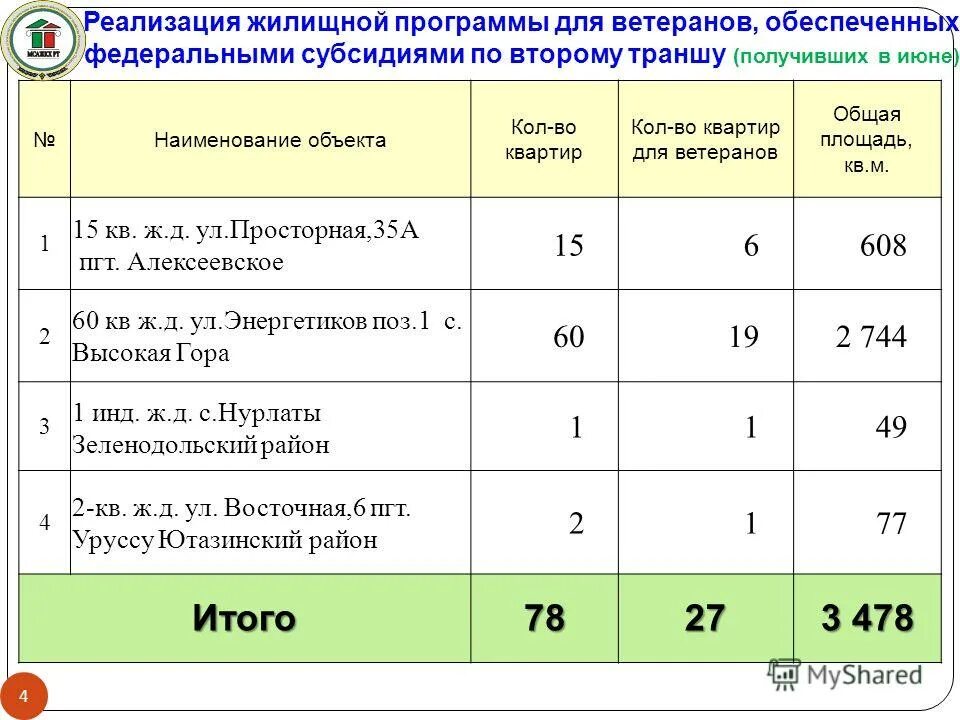 МСАЖКХ РТ

Реализация жилищной программы для ветеранов, обеспеченных федеральными субсидиями по второму траншу (получивших в июне)

| № | Наименование объекта | Кол-во квартир | Кол-во квартир для ветеранов | Общая площадь, кв.м. |
|---|---|---|---|---|
| 1 | 15 кв. ж.д. ул.Просторная,35А пгт. Алексеевское | 15 | 6 | 608 |
| 2 | 60 кв ж.д. ул.Энергетиков поз.1 с. Высокая Гора | 60 | 19 | 2 744 |
| 3 | 1 инд. ж.д. с.Нурлаты Зеленодольский район | 1 | 1 | 49 |
| 4 | 2-кв. ж.д. ул. Восточная,6 пгт. Уруссу Ютазинский район | 2 | 1 | 77 |
| | Итого | 78 | 27 | 3 478 |

4

MyShared